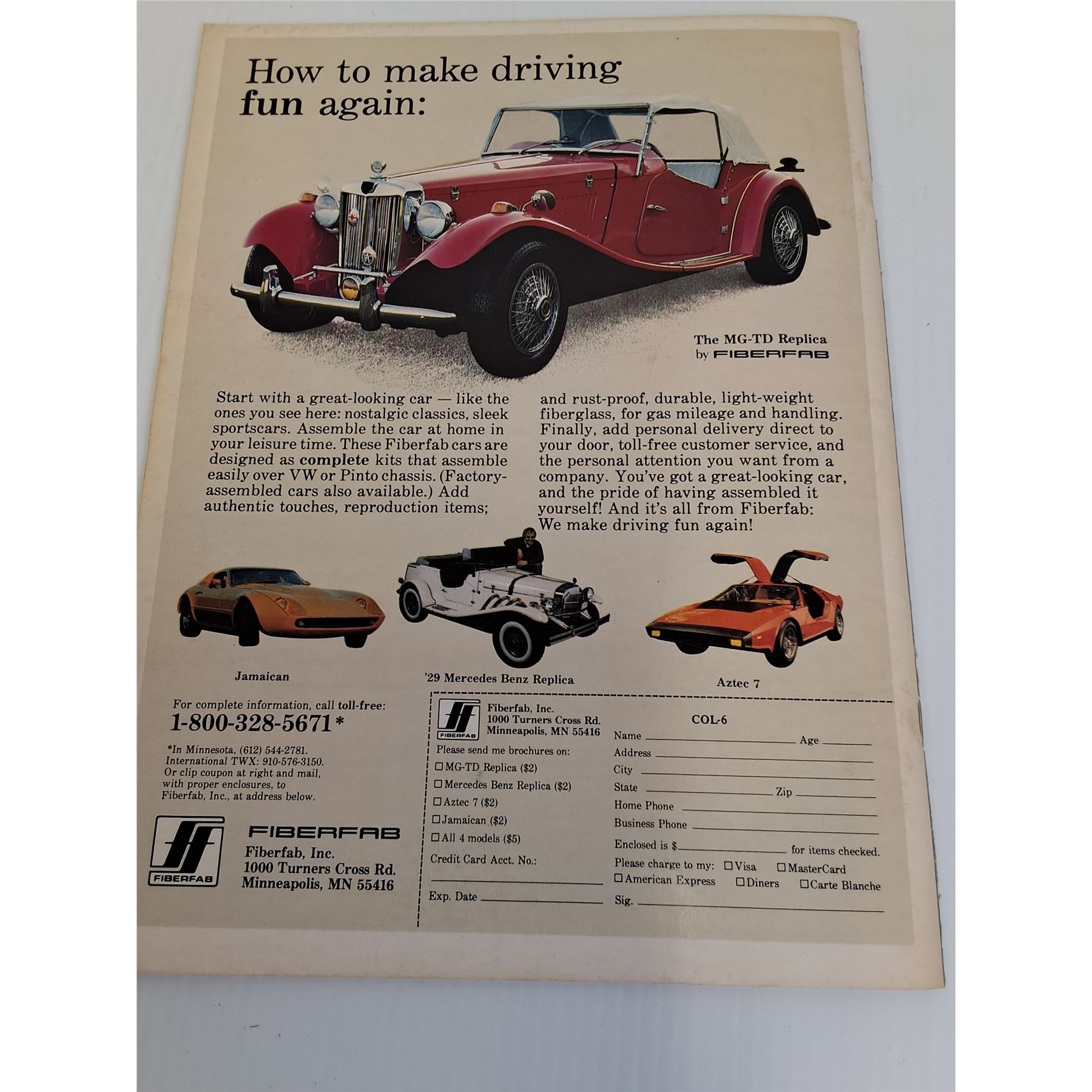 How to make driving fun again:

The MG-TD Replica
by FIBERFAB

Start with a great-looking car — like the ones you see here: nostalgic classics, sleek sportscars. Assemble the car at home in your leisure time. These Fiberfab cars are designed as complete kits that assemble easily over VW or Pinto chassis. (Factory-assembled cars also available.) Add authentic touches, reproduction items;

and rust-proof, durable, light-weight fiberglass, for gas mileage and handling. Finally, add personal delivery direct to your door, toll-free customer service, and the personal attention you want from a company. You've got a great-looking car, and the pride of having assembled it yourself! And it's all from Fiberfab: We make driving fun again!

Jamaican

'29 Mercedes Benz Replica

Aztec 7

For complete information, call toll-free:
1-800-328-5671*

*In Minnesota, (612) 544-2781. International TWX: 910-576-3150. Or clip coupon at right and mail, with proper enclosures, to Fiberfab, Inc., at address below.

FIBERFAB
FIBERFAB
Fiberfab, Inc.
1000 Turners Cross Rd.
Minneapolis, MN 55416

FIBERFAB
Fiberfab, Inc.
1000 Turners Cross Rd.
Minneapolis, MN 55416
Please send me brochures on:
☐ MG-TD Replica ($2)
☐ Mercedes Benz Replica ($2)
☐ Aztec 7 ($2)
☐ Jamaican ($2)
☐ All 4 models ($5)
Credit Card Acct. No.:
____
Exp. Date ____

COL-6
Name ____ Age ____
Address ____
City ____
State ____ Zip ____
Home Phone ____
Business Phone ____
Enclosed is $____ for items checked.
Please charge to my: ☐ Visa ☐ MasterCard
☐ American Express ☐ Diners ☐ Carte Blanche
Sig. ____